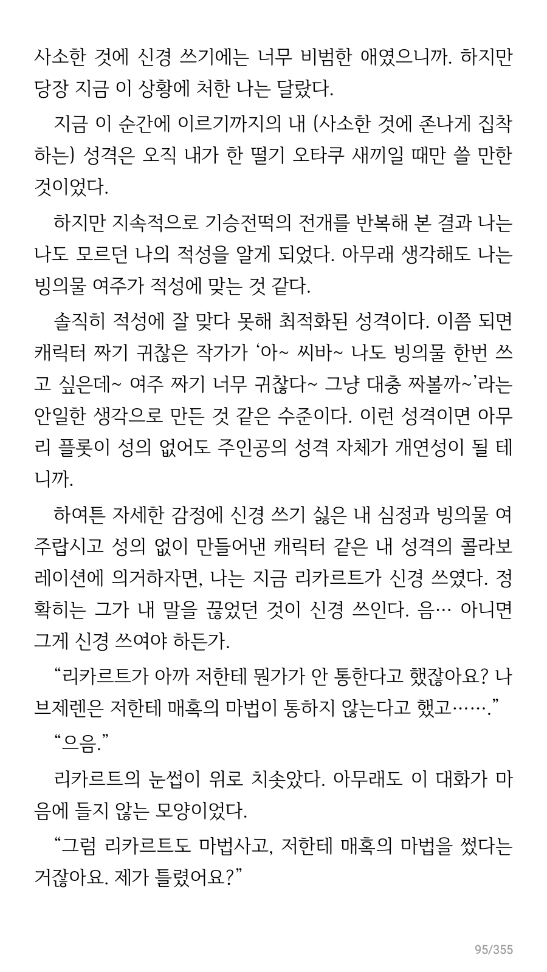 사소한 것에 신경 쓰기에는 너무 비범한 애였으니까. 하지만 당장 지금 이 상황에 처한 나는 달랐다.

지금 이 순간에 이르기까지의 내 (사소한 것에 존나게 집착하는) 성격은 오직 내가 한 떨기 오타쿠 새끼일 때만 쓸 만한 것이었다.

하지만 지속적으로 기승전떡의 전개를 반복해 본 결과 나는 나도 모르던 나의 적성을 알게 되었다. 아무래 생각해도 나는 빙의물 여주가 적성에 맞는 것 같다.

솔직히 적성에 잘 맞다 못해 최적화된 성격이다. 이쯤 되면 캐릭터 짜기 귀찮은 작가가 '아~ 씨바~ 나도 빙의물 한번 쓰고 싶은데~ 여주 짜기 너무 귀찮다~ 그냥 대충 짜볼까~'라는 안일한 생각으로 만든 것 같은 수준이다. 이런 성격이면 아무리 플롯이 성의 없어도 주인공의 성격 자체가 개연성이 될 테니까.

하여튼 자세한 감정에 신경 쓰기 싫은 내 심정과 빙의물 여주랍시고 성의 없이 만들어낸 캐릭터 같은 내 성격의 콜라보레이션에 의거하자면, 나는 지금 리카르트가 신경 쓰였다. 정확히는 그가 내 말을 끊었던 것이 신경 쓰인다. 음… 아니면 그게 신경 쓰여야 하든가.

"리카르트가 아까 저한테 뭔가가 안 통한다고 했잖아요? 나브제렌은 저한테 매혹의 마법이 통하지 않는다고 했고……."

"으음."

리카르트의 눈썹이 위로 치솟았다. 아무래도 이 대화가 마음에 들지 않는 모양이었다.

"그럼 리카르트도 마법사고, 저한테 매혹의 마법을 썼다는 거잖아요. 제가 틀렸어요?"

95/355